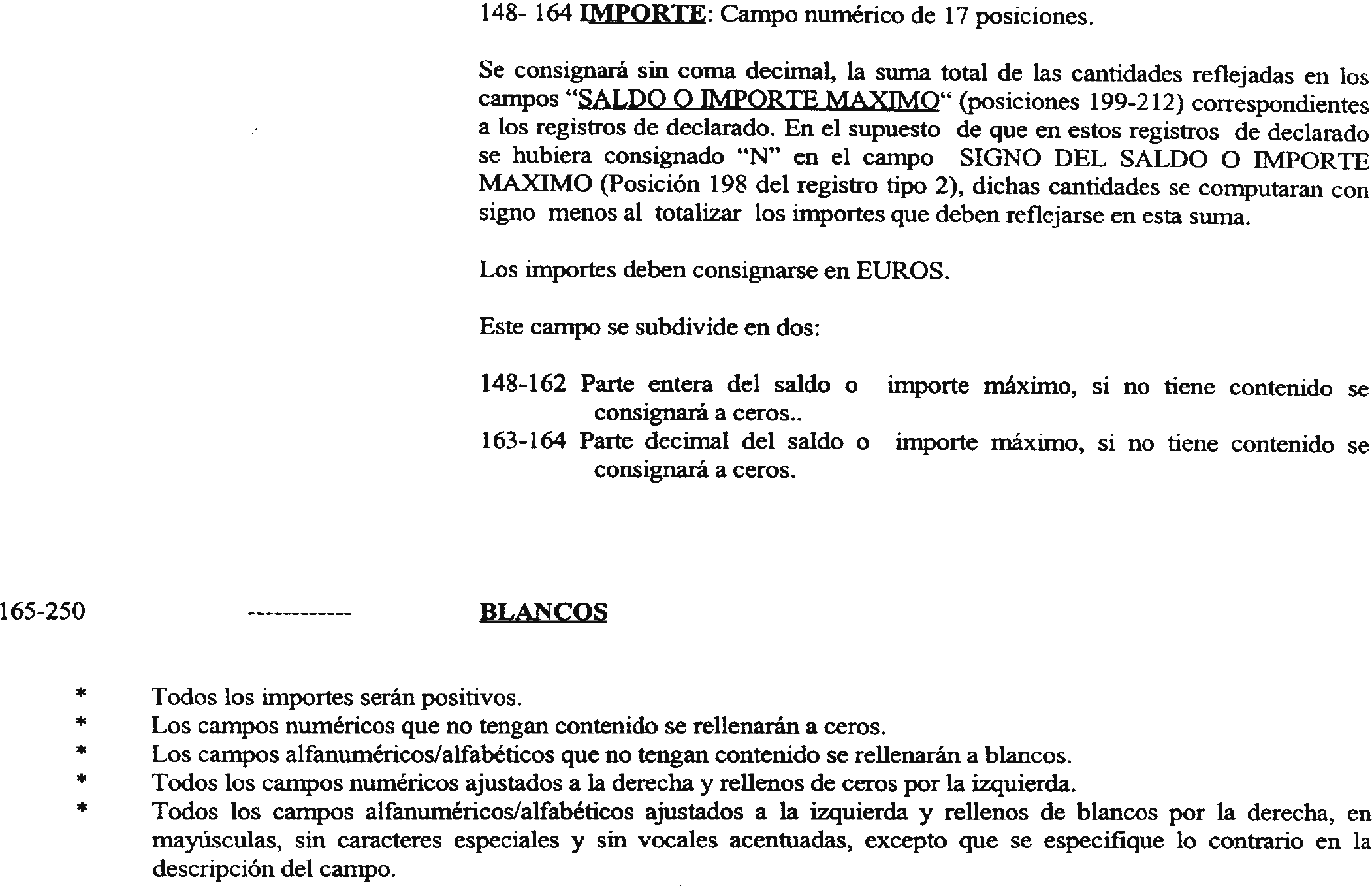 148- 164 IMPORTE: Campo numérico de 17 posiciones.

Se consignará sin coma decimal, la suma total de las cantidades reflejadas en los campos "SALDO O IMPORTE MAXIMO" (posiciones 199-212) correspondientes a los registros de declarado. En el supuesto de que en estos registros de declarado se hubiera consignado "N" en el campo SIGNO DEL SALDO O IMPORTE MAXIMO (Posición 198 del registro tipo 2), dichas cantidades se computaran con signo menos al totalizar los importes que deben reflejarse en esta suma.

Los importes deben consignarse en EUROS.

Este campo se subdivide en dos:

148-162 Parte entera del saldo o importe máximo, si no tiene contenido se consignará a ceros..
163-164 Parte decimal del saldo o importe máximo, si no tiene contenido se consignará a ceros.

165-250 ------------ BLANCOS

* Todos los importes serán positivos.
* Los campos numéricos que no tengan contenido se rellenarán a ceros.
* Los campos alfanuméricos/alfabéticos que no tengan contenido se rellenarán a blancos.
* Todos los campos numéricos ajustados a la derecha y rellenos de ceros por la izquierda.
* Todos los campos alfanuméricos/alfabéticos ajustados a la izquierda y rellenos de blancos por la derecha, en mayúsculas, sin caracteres especiales y sin vocales acentuadas, excepto que se especifique lo contrario en la descripción del campo.